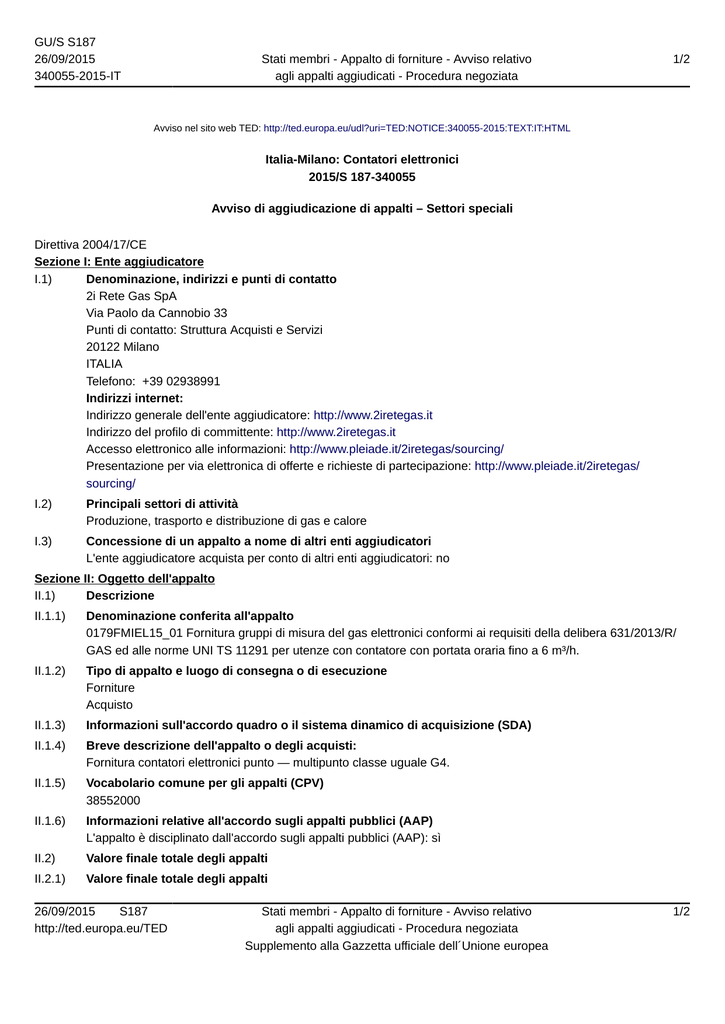 GU/S S187
26/09/2015
340055-2015-IT

Stati membri - Appalto di forniture - Avviso relativo agli appalti aggiudicati - Procedura negoziata

1/2

Avviso nel sito web TED: http://ted.europa.eu/udl?uri=TED:NOTICE:340055-2015:TEXT:IT:HTML

Italia-Milano: Contatori elettronici
2015/S 187-340055

Avviso di aggiudicazione di appalti – Settori speciali

Direttiva 2004/17/CE
Sezione I: Ente aggiudicatore

I.1) Denominazione, indirizzi e punti di contatto
2i Rete Gas SpA
Via Paolo da Cannobio 33
Punti di contatto: Struttura Acquisti e Servizi
20122 Milano
ITALIA
Telefono: +39 02938991
Indirizzi internet:
Indirizzo generale dell'ente aggiudicatore: http://www.2iretegas.it
Indirizzo del profilo di committente: http://www.2iretegas.it
Accesso elettronico alle informazioni: http://www.pleiade.it/2iretegas/sourcing/
Presentazione per via elettronica di offerte e richieste di partecipazione: http://www.pleiade.it/2iretegas/sourcing/

I.2) Principali settori di attività
Produzione, trasporto e distribuzione di gas e calore

I.3) Concessione di un appalto a nome di altri enti aggiudicatori
L'ente aggiudicatore acquista per conto di altri enti aggiudicatori: no

Sezione II: Oggetto dell'appalto

II.1) Descrizione

II.1.1) Denominazione conferita all'appalto
0179FMIEL15_01 Fornitura gruppi di misura del gas elettronici conformi ai requisiti della delibera 631/2013/R/GAS ed alle norme UNI TS 11291 per utenze con contatore con portata oraria fino a 6 m³/h.

II.1.2) Tipo di appalto e luogo di consegna o di esecuzione
Forniture
Acquisto

II.1.3) Informazioni sull'accordo quadro o il sistema dinamico di acquisizione (SDA)

II.1.4) Breve descrizione dell'appalto o degli acquisti:
Fornitura contatori elettronici punto — multipunto classe uguale G4.

II.1.5) Vocabolario comune per gli appalti (CPV)
38552000

II.1.6) Informazioni relative all'accordo sugli appalti pubblici (AAP)
L'appalto è disciplinato dall'accordo sugli appalti pubblici (AAP): sì

II.2) Valore finale totale degli appalti

II.2.1) Valore finale totale degli appalti

26/09/2015 S187
http://ted.europa.eu/TED

Stati membri - Appalto di forniture - Avviso relativo agli appalti aggiudicati - Procedura negoziata
Supplemento alla Gazzetta ufficiale dell´Unione europea

1/2